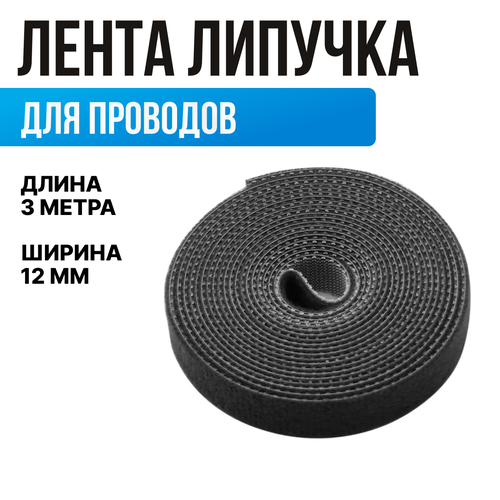 ЛЕНТА ЛИПУЧКА

ДЛЯ ПРОВОДОВ

ДЛИНА
3 МЕТРА

ШИРИНА
12 ММ